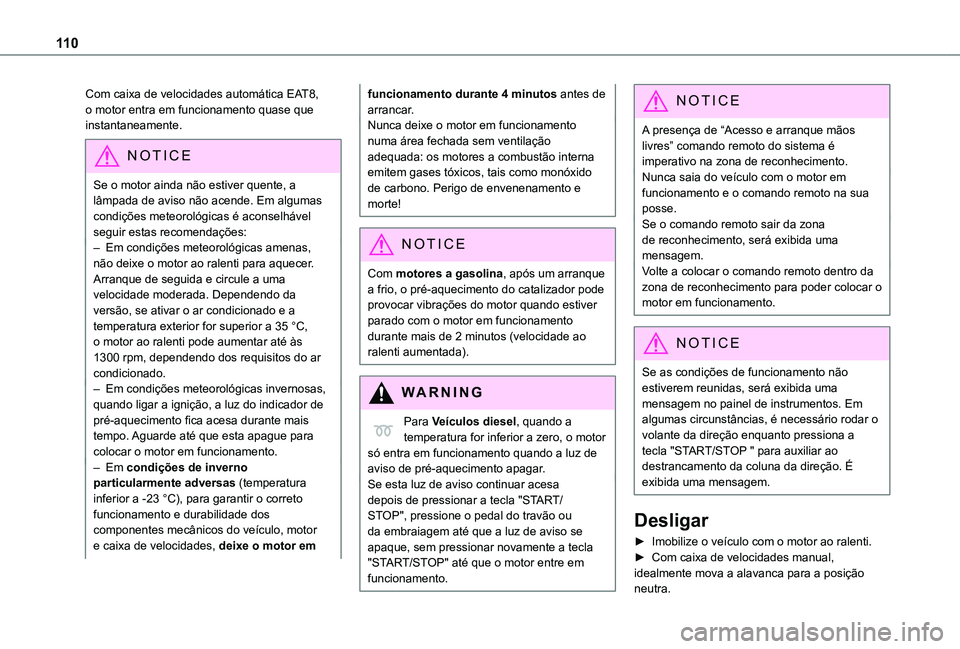 110

Com caixa de velocidades automática EAT8, o motor entra em funcionamento quase que instantaneamente.

NOTICE

Se o motor ainda não estiver quente, a lâmpada de aviso não acende. Em algumas condições meteorológicas é aconselhável seguir estas recomendações:
– Em condições meteorológicas amenas, não deixe o motor ao ralenti para aquecer. Arranque de seguida e circule a uma velocidade moderada. Dependendo da versão, se ativar o ar condicionado e a temperatura exterior for superior a 35 °C, o motor ao ralenti pode aumentar até às 1300 rpm, dependendo dos requisitos do ar condicionado.
– Em condições meteorológicas invernosas, quando ligar a ignição, a luz do indicador de pré-aquecimento fica acesa durante mais tempo. Aguarde até que esta apague para colocar o motor em funcionamento.
– Em condições de inverno particularmente adversas (temperatura inferior a -23 °C), para garantir o correto funcionamento e durabilidade dos componentes mecânicos do veículo, motor e caixa de velocidades, deixe o motor em funcionamento durante 4 minutos antes de arrancar.
Nunca deixe o motor em funcionamento numa área fechada sem ventilação adequada: os motores a combustão interna emitem gases tóxicos, tais como monóxido de carbono. Perigo de envenenamento e morte!

NOTICE

Com motores a gasolina, após um arranque a frio, o pré-aquecimento do catalizador pode provocar vibrações do motor quando estiver parado com o motor em funcionamento durante mais de 2 minutos (velocidade ao ralenti aumentada).

WARNING

Para Veículos diesel, quando a temperatura for inferior a zero, o motor só entra em funcionamento quando a luz de aviso de pré-aquecimento apagar.
Se esta luz de aviso continuar acesa depois de pressionar a tecla "START/STOP", pressione o pedal do travão ou da embraiagem até que a luz de aviso se apaque, sem pressionar novamente a tecla "START/STOP" até que o motor entre em funcionamento.

NOTICE

A presença de “Acesso e arranque mãos livres” comando remoto do sistema é imperativo na zona de reconhecimento.
Nunca saia do veículo com o motor em funcionamento e o comando remoto na sua posse.
Se o comando remoto sair da zona de reconhecimento, será exibida uma mensagem.
Volte a colocar o comando remoto dentro da zona de reconhecimento para poder colocar o motor em funcionamento.

NOTICE

Se as condições de funcionamento não estiverem reunidas, será exibida uma mensagem no painel de instrumentos. Em algumas circunstâncias, é necessário rodar o volante da direção enquanto pressiona a tecla "START/STOP " para auxiliar ao destrancamento da coluna da direção. É exibida uma mensagem.

Desligar

► Imobilize o veículo com o motor ao ralenti.
► Com caixa de velocidades manual, idealmente mova a alavanca para a posição neutra.

carmanualsonline.info